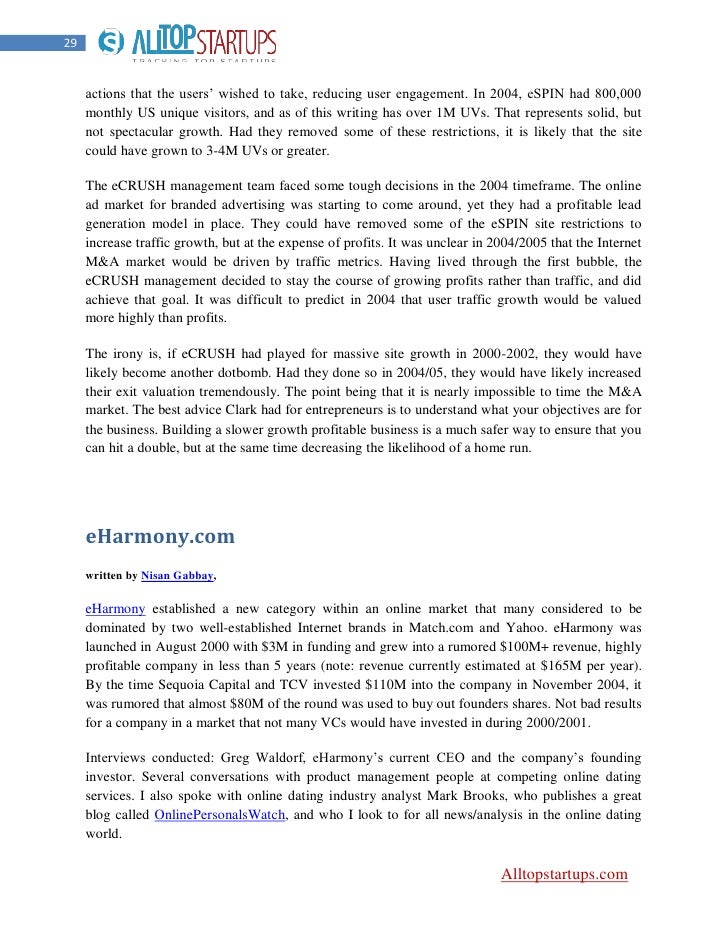 29

ALLTOP STARTUPS
TRACKING TOP STARTUPS

actions that the users' wished to take, reducing user engagement. In 2004, eSPIN had 800,000 monthly US unique visitors, and as of this writing has over 1M UVs. That represents solid, but not spectacular growth. Had they removed some of these restrictions, it is likely that the site could have grown to 3-4M UVs or greater.

The eCRUSH management team faced some tough decisions in the 2004 timeframe. The online ad market for branded advertising was starting to come around, yet they had a profitable lead generation model in place. They could have removed some of the eSPIN site restrictions to increase traffic growth, but at the expense of profits. It was unclear in 2004/2005 that the Internet M&A market would be driven by traffic metrics. Having lived through the first bubble, the eCRUSH management decided to stay the course of growing profits rather than traffic, and did achieve that goal. It was difficult to predict in 2004 that user traffic growth would be valued more highly than profits.

The irony is, if eCRUSH had played for massive site growth in 2000-2002, they would have likely become another dotbomb. Had they done so in 2004/05, they would have likely increased their exit valuation tremendously. The point being that it is nearly impossible to time the M&A market. The best advice Clark had for entrepreneurs is to understand what your objectives are for the business. Building a slower growth profitable business is a much safer way to ensure that you can hit a double, but at the same time decreasing the likelihood of a home run.

eHarmony.com

written by Nisan Gabbay,

eHarmony established a new category within an online market that many considered to be dominated by two well-established Internet brands in Match.com and Yahoo. eHarmony was launched in August 2000 with $3M in funding and grew into a rumored $100M+ revenue, highly profitable company in less than 5 years (note: revenue currently estimated at $165M per year). By the time Sequoia Capital and TCV invested $110M into the company in November 2004, it was rumored that almost $80M of the round was used to buy out founders shares. Not bad results for a company in a market that not many VCs would have invested in during 2000/2001.

Interviews conducted: Greg Waldorf, eHarmony's current CEO and the company's founding investor. Several conversations with product management people at competing online dating services. I also spoke with online dating industry analyst Mark Brooks, who publishes a great blog called OnlinePersonalsWatch, and who I look to for all news/analysis in the online dating world.

Alltopstartups.com